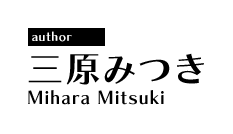 author
三原みつき
Mihara Mitsuki